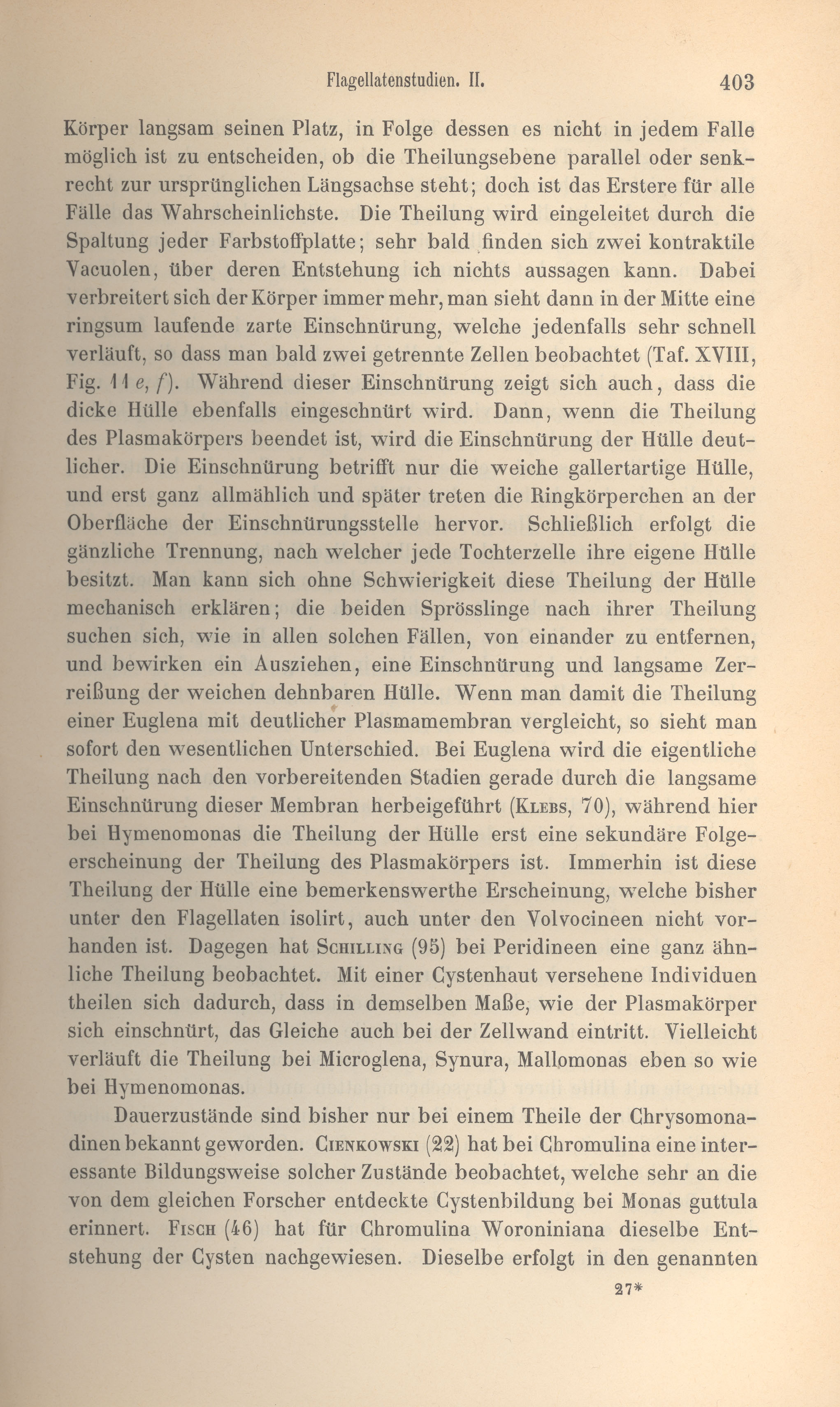 Flagellatenstudien. II. 403

Körper langsam seinen Platz, in Folge dessen es nicht in jedem Falle möglich ist zu entscheiden, ob die Theilungsebene parallel oder senkrecht zur ursprünglichen Längsachse steht; doch ist das Erstere für alle Fälle das Wahrscheinlichste. Die Theilung wird eingeleitet durch die Spaltung jeder Farbstoffplatte; sehr bald finden sich zwei kontraktile Vacuolen, über deren Entstehung ich nichts aussagen kann. Dabei verbreitert sich der Körper immer mehr, man sieht dann in der Mitte eine ringsum laufende zarte Einschnürung, welche jedenfalls sehr schnell verläuft, so dass man bald zwei getrennte Zellen beobachtet (Taf. XVIII, Fig. 11 e, f). Während dieser Einschnürung zeigt sich auch, dass die dicke Hülle ebenfalls eingeschnürt wird. Dann, wenn die Theilung des Plasmakörpers beendet ist, wird die Einschnürung der Hülle deutlicher. Die Einschnürung betrifft nur die weiche gallertartige Hülle, und erst ganz allmählich und später treten die Ringkörperchen an der Oberfläche der Einschnürungsstelle hervor. Schließlich erfolgt die gänzliche Trennung, nach welcher jede Tochterzelle ihre eigene Hülle besitzt. Man kann sich ohne Schwierigkeit diese Theilung der Hülle mechanisch erklären; die beiden Sprösslinge nach ihrer Theilung suchen sich, wie in allen solchen Fällen, von einander zu entfernen, und bewirken ein Ausziehen, eine Einschnürung und langsame Zerreißung der weichen dehnbaren Hülle. Wenn man damit die Theilung einer Euglena mit deutlicher Plasmamembran vergleicht, so sieht man sofort den wesentlichen Unterschied. Bei Euglena wird die eigentliche Theilung nach den vorbereitenden Stadien gerade durch die langsame Einschnürung dieser Membran herbeigeführt (Klebs, 70), während hier bei Hymenomonas die Theilung der Hülle erst eine sekundäre Folgeerscheinung der Theilung des Plasmakörpers ist. Immerhin ist diese Theilung der Hülle eine bemerkenswerthe Erscheinung, welche bisher unter den Flagellaten isolirt, auch unter den Volvocineen nicht vorhanden ist. Dagegen hat Schilling (95) bei Peridineen eine ganz ähnliche Theilung beobachtet. Mit einer Cystenhaut versehene Individuen theilen sich dadurch, dass in demselben Maße, wie der Plasmakörper sich einschnürt, das Gleiche auch bei der Zellwand eintritt. Vielleicht verläuft die Theilung bei Microglena, Synura, Mallomonas eben so wie bei Hymenomonas.

Dauerzustände sind bisher nur bei einem Theile der Chrysomonadinen bekannt geworden. Cienkowski (22) hat bei Chromulina eine interessante Bildungsweise solcher Zustände beobachtet, welche sehr an die von dem gleichen Forscher entdeckte Cystenbildung bei Monas guttula erinnert. Fisch (46) hat für Chromulina Woroniniana dieselbe Entstehung der Cysten nachgewiesen. Dieselbe erfolgt in den genannten

27*